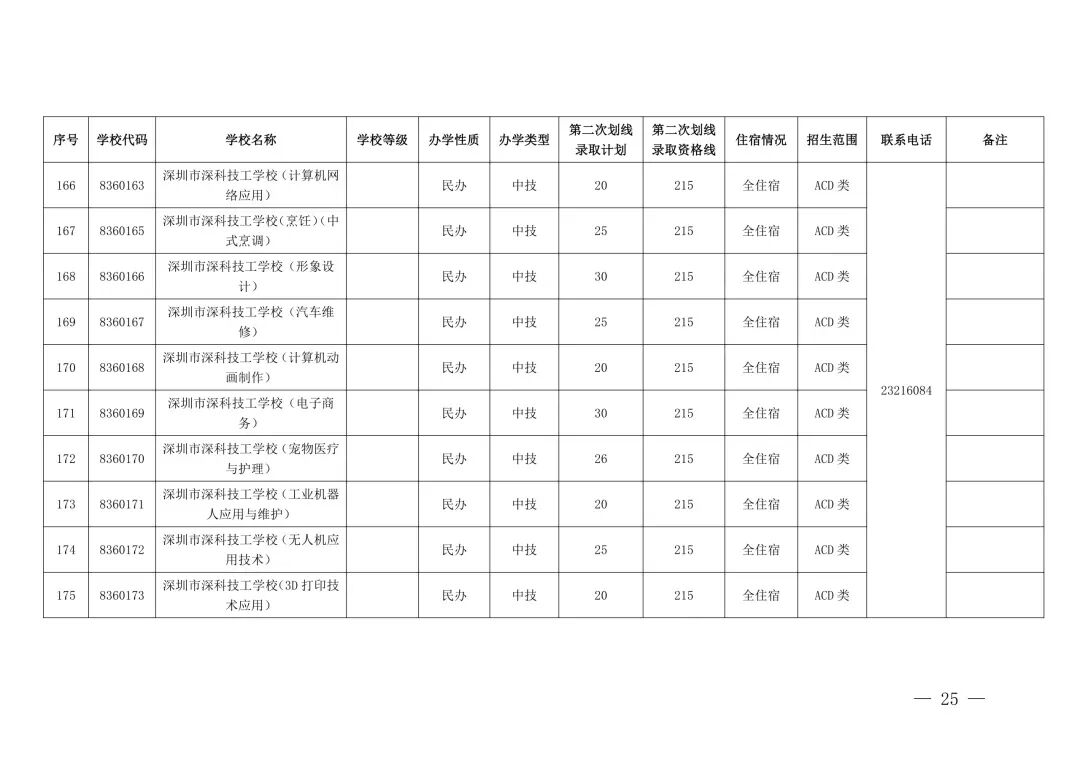 | 序号 | 学校代码 | 学校名称 | 学校等级 | 办学性质 | 办学类型 | 第二次划线录取计划 | 第二次划线录取资格线 | 住宿情况 | 招生范围 | 联系电话 | 备注 |
|---|---|---|---|---|---|---|---|---|---|---|---|
| 166 | 8360163 | 深圳市深科技工学校（计算机网络应用） |  | 民办 | 中技 | 20 | 215 | 全住宿 | ACD 类 | 23216084 |  |
| 167 | 8360165 | 深圳市深科技工学校（烹饪）（中式烹调） |  | 民办 | 中技 | 25 | 215 | 全住宿 | ACD 类 |  |  |
| 168 | 8360166 | 深圳市深科技工学校（形象设计） |  | 民办 | 中技 | 30 | 215 | 全住宿 | ACD 类 |  |  |
| 169 | 8360167 | 深圳市深科技工学校（汽车维修） |  | 民办 | 中技 | 25 | 215 | 全住宿 | ACD 类 |  |  |
| 170 | 8360168 | 深圳市深科技工学校（计算机动画制作） |  | 民办 | 中技 | 20 | 215 | 全住宿 | ACD 类 |  |  |
| 171 | 8360169 | 深圳市深科技工学校（电子商务） |  | 民办 | 中技 | 30 | 215 | 全住宿 | ACD 类 |  |  |
| 172 | 8360170 | 深圳市深科技工学校（宠物医疗与护理） |  | 民办 | 中技 | 26 | 215 | 全住宿 | ACD 类 |  |  |
| 173 | 8360171 | 深圳市深科技工学校（工业机器人应用与维护） |  | 民办 | 中技 | 20 | 215 | 全住宿 | ACD 类 |  |  |
| 174 | 8360172 | 深圳市深科技工学校（无人机应用技术） |  | 民办 | 中技 | 25 | 215 | 全住宿 | ACD 类 |  |  |
| 175 | 8360173 | 深圳市深科技工学校（3D 打印技术应用） |  | 民办 | 中技 | 20 | 215 | 全住宿 | ACD 类 |  |  |

— 25 —